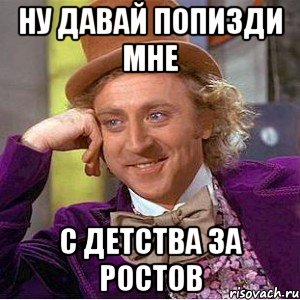 НУ ДАВАЙ ПОПИЗДИ МНЕ

С ДЕТСТВА ЗА РОСТОВ

risovach.ru